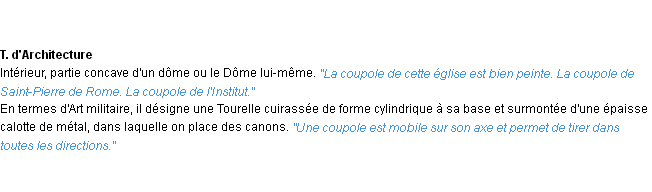 T. d'Architecture
Intérieur, partie concave d'un dôme ou le Dôme lui-même. "La coupole de cette église est bien peinte. La coupole de Saint-Pierre de Rome. La coupole de l'Institut."
En termes d'Art militaire, il désigne une Tourelle cuirassée de forme cylindrique à sa base et surmontée d'une épaisse calotte de métal, dans laquelle on place des canons. "Une coupole est mobile sur son axe et permet de tirer dans toutes les directions."